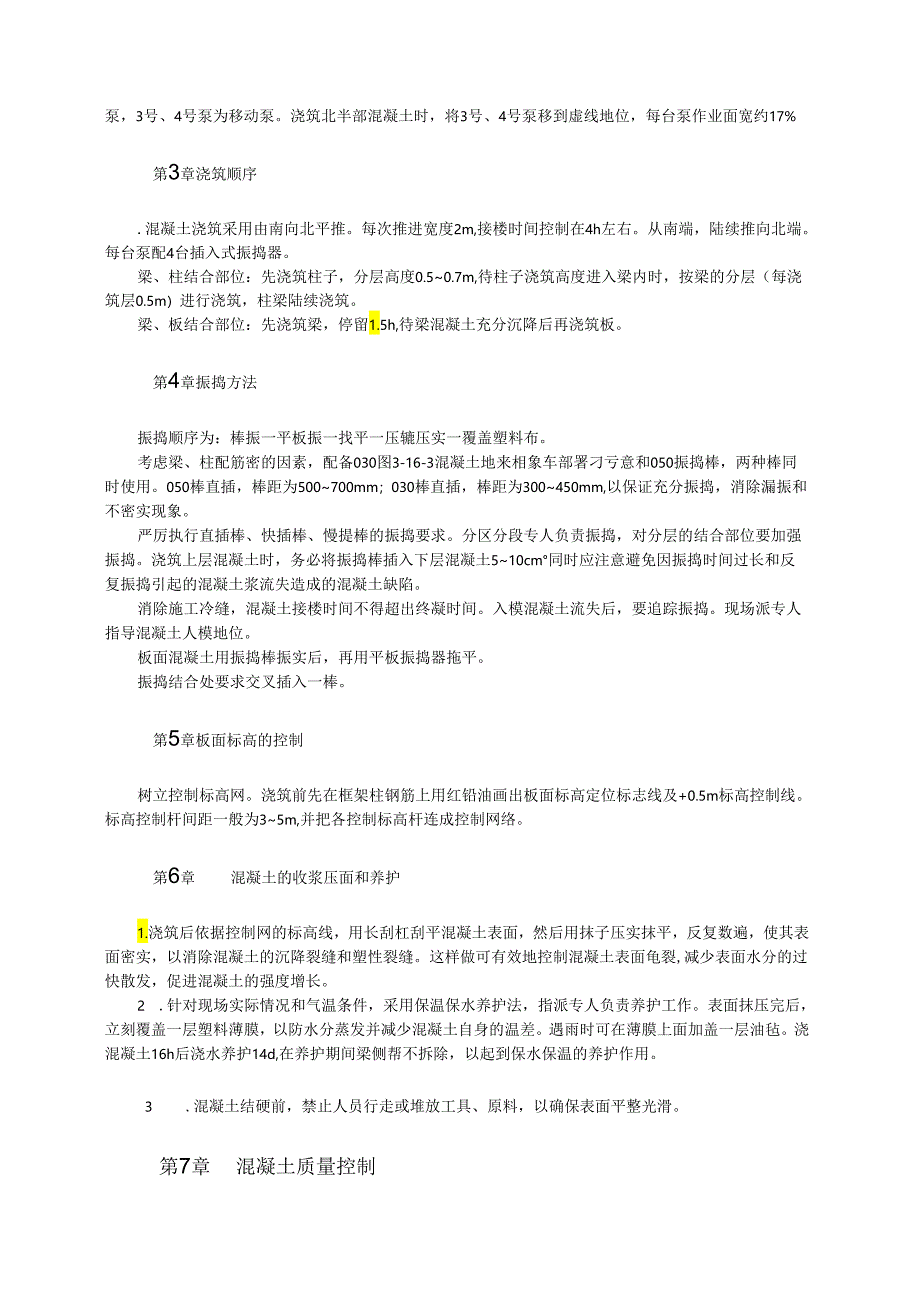 泵，3号、4号泵为移动泵。浇筑北半部混凝土时，将3号、4号泵移到虚线地位，每台泵作业面宽约17%

第3章浇筑顺序

. 混凝土浇筑采用由南向北平推。每次推进宽度2m,接楼时间控制在4h左右。从南端，陆续推向北端。每台泵配4台插入式振捣器。

梁、柱结合部位：先浇筑柱子，分层高度0.5~0.7m,待柱子浇筑高度进入梁内时，按梁的分层（每浇筑层0.5m）进行浇筑，柱梁陆续浇筑。

梁、板结合部位：先浇筑梁，停留1.5h,待梁混凝土充分沉降后再浇筑板。

第4章振捣方法

振捣顺序为：棒振一平板振一找平一压辘压实一覆盖塑料布。

考虑梁、柱配筋密的因素，配备030图3-16-3混凝土地来相象车部署刁亏意和050振捣棒，两种棒同时使用。050棒直插，棒距为500~700mm；030棒直插，棒距为300~450mm,以保证充分振捣，消除漏振和不密实现象。

严厉执行直插棒、快插棒、慢提棒的振捣要求。分区分段专人负责振捣，对分层的结合部位要加强振捣。浇筑上层混凝土时，务必将振捣棒插入下层混凝土5~10cm°同时应注意避免因振捣时间过长和反复振捣引起的混凝土浆流失造成的混凝土缺陷。

消除施工冷缝，混凝土接楼时间不得超出终凝时间。入模混凝土流失后，要追踪振捣。现场派专人指导混凝土人模地位。

板面混凝土用振捣棒振实后，再用平板振捣器拖平。

振捣结合处要求交叉插入一棒。

第5章板面标高的控制

树立控制标高网。浇筑前先在框架柱钢筋上用红铅油画出板面标高定位标志线及+0.5m标高控制线。标高控制杆间距一般为3~5m,并把各控制标高杆连成控制网络。

第6章 混凝土的收浆压面和养护

1.浇筑后依据控制网的标高线，用长刮杠刮平混凝土表面，然后用抹子压实抹平，反复数遍，使其表面密实，以消除混凝土的沉降裂缝和塑性裂缝。这样做可有效地控制混凝土表面龟裂，减少表面水分的过快散发，促进混凝土的强度增长。

2 . 针对现场实际情况和气温条件，采用保温保水养护法，指派专人负责养护工作。表面抹压完后，立刻覆盖一层塑料薄膜，以防水分蒸发并减少混凝土自身的温差。遇雨时可在薄膜上面加盖一层油毡。浇混凝土16h后浇水养护14d,在养护期间梁侧帮不拆除，以起到保水保温的养护作用。

3 . 混凝土结硬前，禁止人员行走或堆放工具、原料，以确保表面平整光滑。

第7章 混凝土质量控制